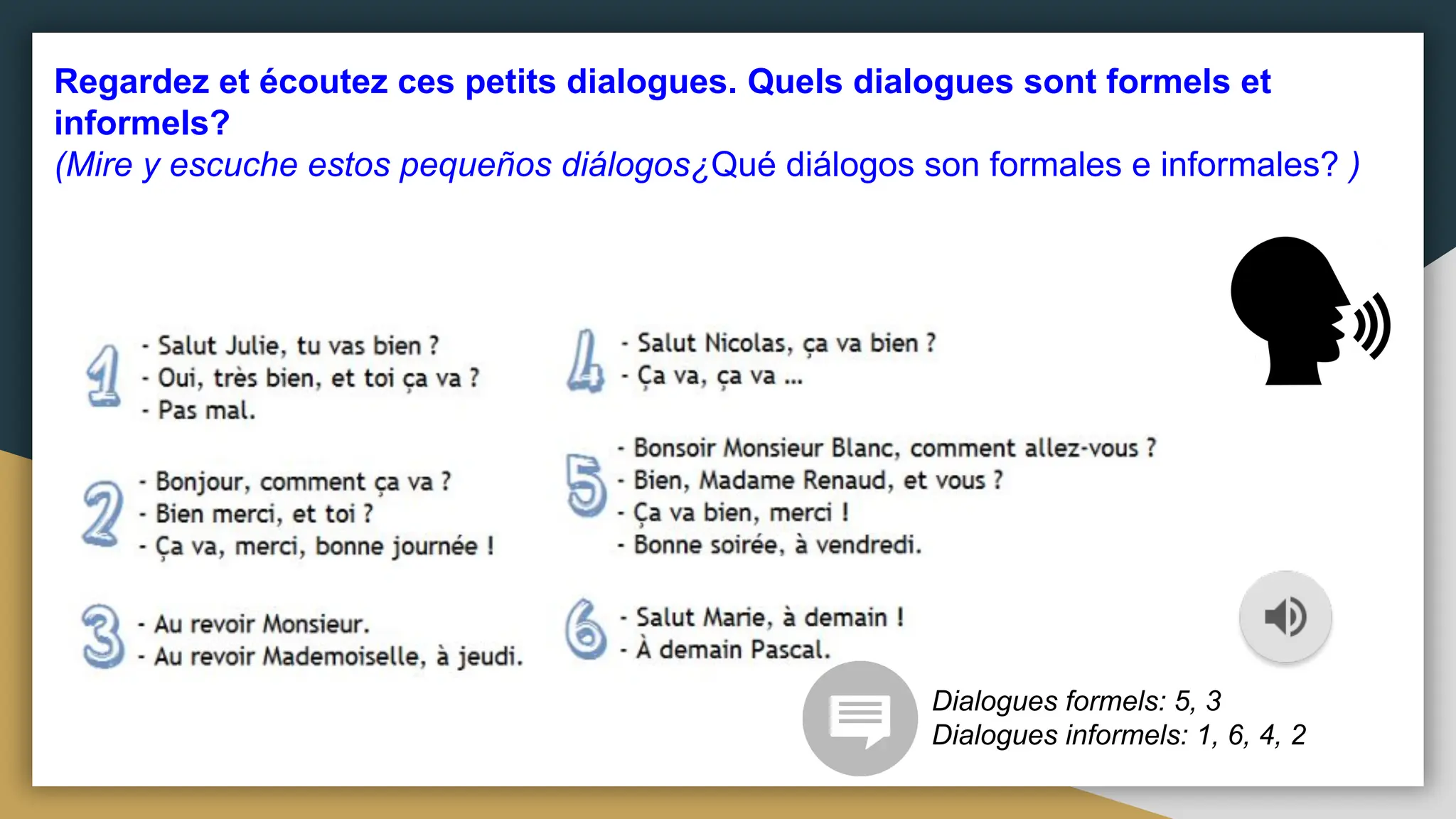 Regardez et écoutez ces petits dialogues. Quels dialogues sont formels et informels?
(Mire y escuche estos pequeños diálogos¿Qué diálogos son formales e informales? )

1
- Salut Julie, tu vas bien ?
- Oui, très bien, et toi ça va ?
- Pas mal.

2
- Bonjour, comment ça va ?
- Bien merci, et toi ?
- Ça va, merci, bonne journée !

3
- Au revoir Monsieur.
- Au revoir Mademoiselle, à jeudi.

4
- Salut Nicolas, ça va bien ?
- Ça va, ça va ...

5
- Bonsoir Monsieur Blanc, comment allez-vous ?
- Bien, Madame Renaud, et vous ?
- Ça va bien, merci !
- Bonne soirée, à vendredi.

6
- Salut Marie, à demain !
- À demain Pascal.

Dialogues formels: 5, 3
Dialogues informels: 1, 6, 4, 2